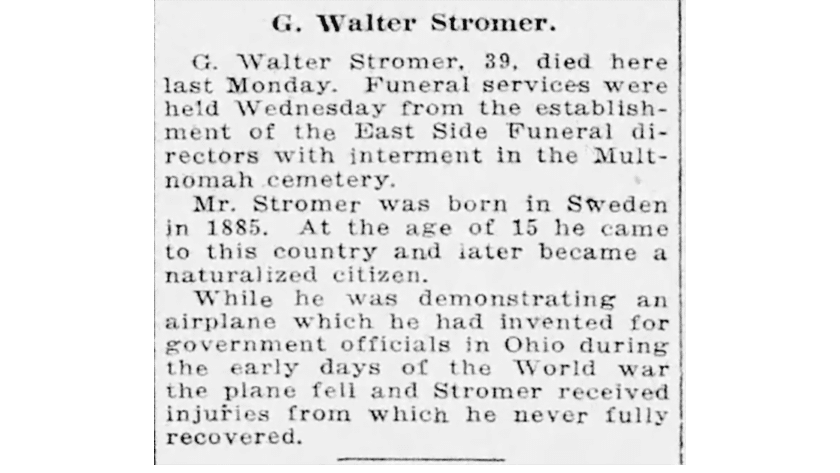 G. Walter Stromer.

G. Walter Stromer, 39, died here last Monday. Funeral services were held Wednesday from the establishment of the East Side Funeral directors with interment in the Multnomah cemetery.

Mr. Stromer was born in Sweden in 1885. At the age of 15 he came to this country and later became a naturalized citizen.

While he was demonstrating an airplane which he had invented for government officials in Ohio during the early days of the World war the plane fell and Stromer received injuries from which he never fully recovered.